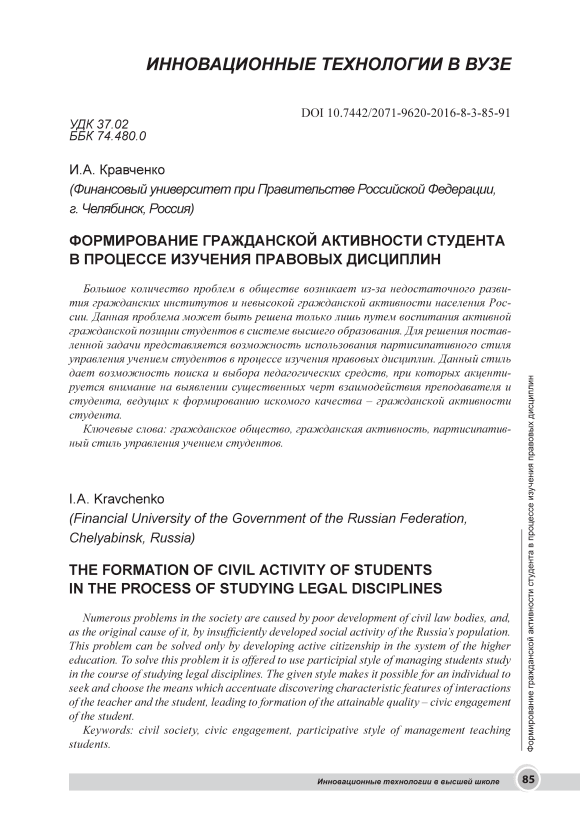 ИННОВАЦИОННЫЕ ТЕХНОЛОГИИ В ВУЗЕ

DOI 10.7442/2071-9620-2016-8-3-85-91

УДК 37.02
ББК 74.480.0

И.А. Кравченко
(Финансовый университет при Правительстве Российской Федерации, г. Челябинск, Россия)

ФОРМИРОВАНИЕ ГРАЖДАНСКОЙ АКТИВНОСТИ СТУДЕНТА В ПРОЦЕССЕ ИЗУЧЕНИЯ ПРАВОВЫХ ДИСЦИПЛИН

Большое количество проблем в обществе возникает из-за недостаточного развития гражданских институтов и невысокой гражданской активности населения России. Данная проблема может быть решена только лишь путем воспитания активной гражданской позиции студентов в системе высшего образования. Для решения поставленной задачи представляется возможность использования партисипативного стиля управления учением студентов в процессе изучения правовых дисциплин. Данный стиль дает возможность поиска и выбора педагогических средств, при которых акцентируется внимание на выявлении существенных черт взаимодействия преподавателя и студента, ведущих к формированию искомого качества – гражданской активности студента.

Ключевые слова: гражданское общество, гражданская активность, партисипативный стиль управления учением студентов.

I.A. Kravchenko
(Financial University of the Government of the Russian Federation, Chelyabinsk, Russia)

THE FORMATION OF CIVIL ACTIVITY OF STUDENTS IN THE PROCESS OF STUDYING LEGAL DISCIPLINES

Numerous problems in the society are caused by poor development of civil law bodies, and, as the original cause of it, by insufficiently developed social activity of the Russia's population. This problem can be solved only by developing active citizenship in the system of the higher education. To solve this problem it is offered to use participial style of managing students study in the course of studying legal disciplines. The given style makes it possible for an individual to seek and choose the means which accentuate discovering characteristic features of interactions of the teacher and the student, leading to formation of the attainable quality – civic engagement of the student.

Keywords: civil society, civic engagement, participative style of management teaching students.

Формирование гражданской активности студента в процессе изучения правовых дисциплин

Инновационные технологии в высшей школе 85